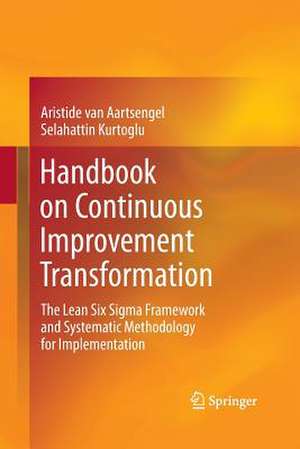 Aristide van Aartsengel
Selahattin Kurtoglu

Handbook on Continuous Improvement Transformation

The Lean Six Sigma Framework and Systematic Methodology for Implementation

Springer